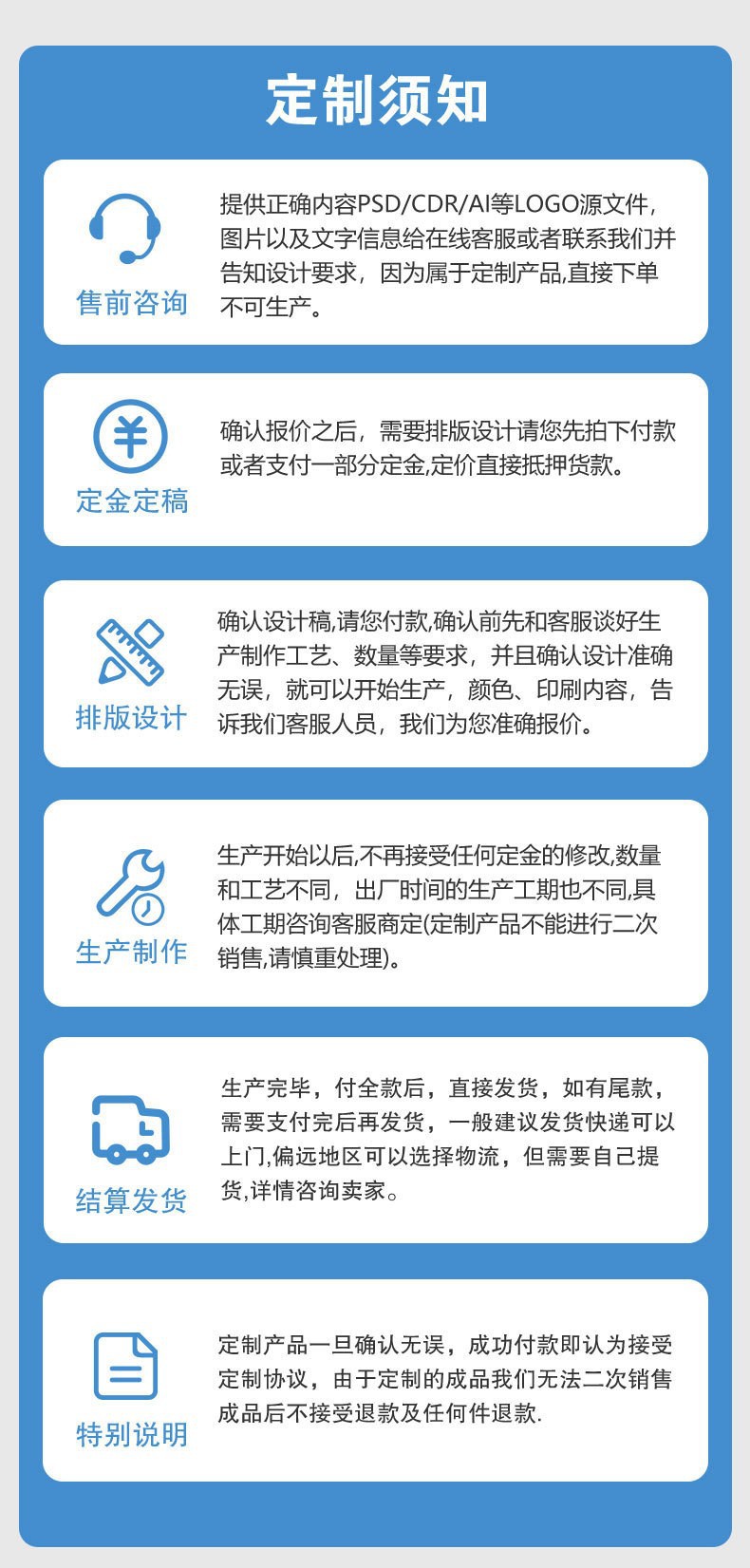 定制须知

售前咨询

提供正确内容PSD/CDR/AI等LOGO源文件，图片以及文字信息给在线客服或者联系我们并告知设计要求，因为属于定制产品,直接下单不可生产。

定金定稿

确认报价之后，需要排版设计请您先拍下付款或者支付一部分定金,定价直接抵押货款。

排版设计

确认设计稿,请您付款,确认前先和客服谈好生产制作工艺、数量等要求，并且确认设计准确无误，就可以开始生产，颜色、印刷内容，告诉我们客服人员，我们为您准确报价。

生产制作

生产开始以后,不再接受任何定金的修改,数量和工艺不同，出厂时间的生产工期也不同,具体工期咨询客服商定(定制产品不能进行二次销售,请慎重处理)。

结算发货

生产完毕，付全款后，直接发货，如有尾款，需要支付完后再发货，一般建议发货快递可以上门,偏远地区可以选择物流，但需要自己提货,详情咨询卖家。

特别说明

定制产品一旦确认无误，成功付款即认为接受定制协议，由于定制的成品我们无法二次销售成品后不接受退款及任何件退款.